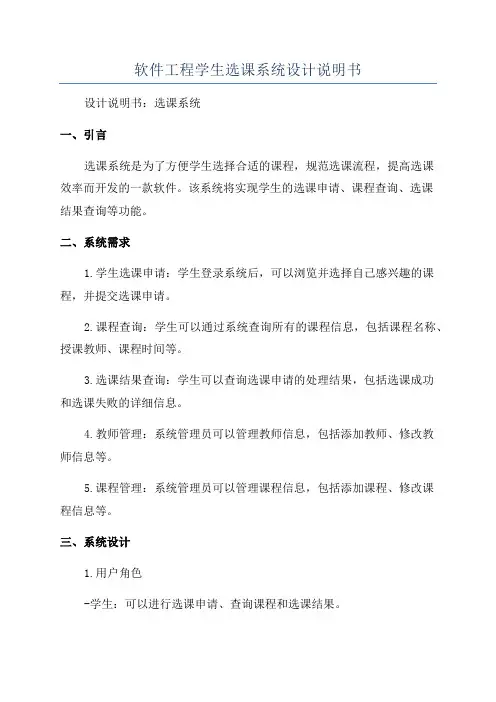 软件工程学生选课系统设计说明书

设计说明书：选课系统

一、引言

选课系统是为了方便学生选择合适的课程，规范选课流程，提高选课效率而开发的一款软件。该系统将实现学生的选课申请、课程查询、选课结果查询等功能。

二、系统需求

1.学生选课申请：学生登录系统后，可以浏览并选择自己感兴趣的课程，并提交选课申请。

2.课程查询：学生可以通过系统查询所有的课程信息，包括课程名称、授课教师、课程时间等。

3.选课结果查询：学生可以查询选课申请的处理结果，包括选课成功和选课失败的详细信息。

4.教师管理：系统管理员可以管理教师信息，包括添加教师、修改教师信息等。

5.课程管理：系统管理员可以管理课程信息，包括添加课程、修改课程信息等。

三、系统设计

1.用户角色

-学生：可以进行选课申请、查询课程和选课结果。